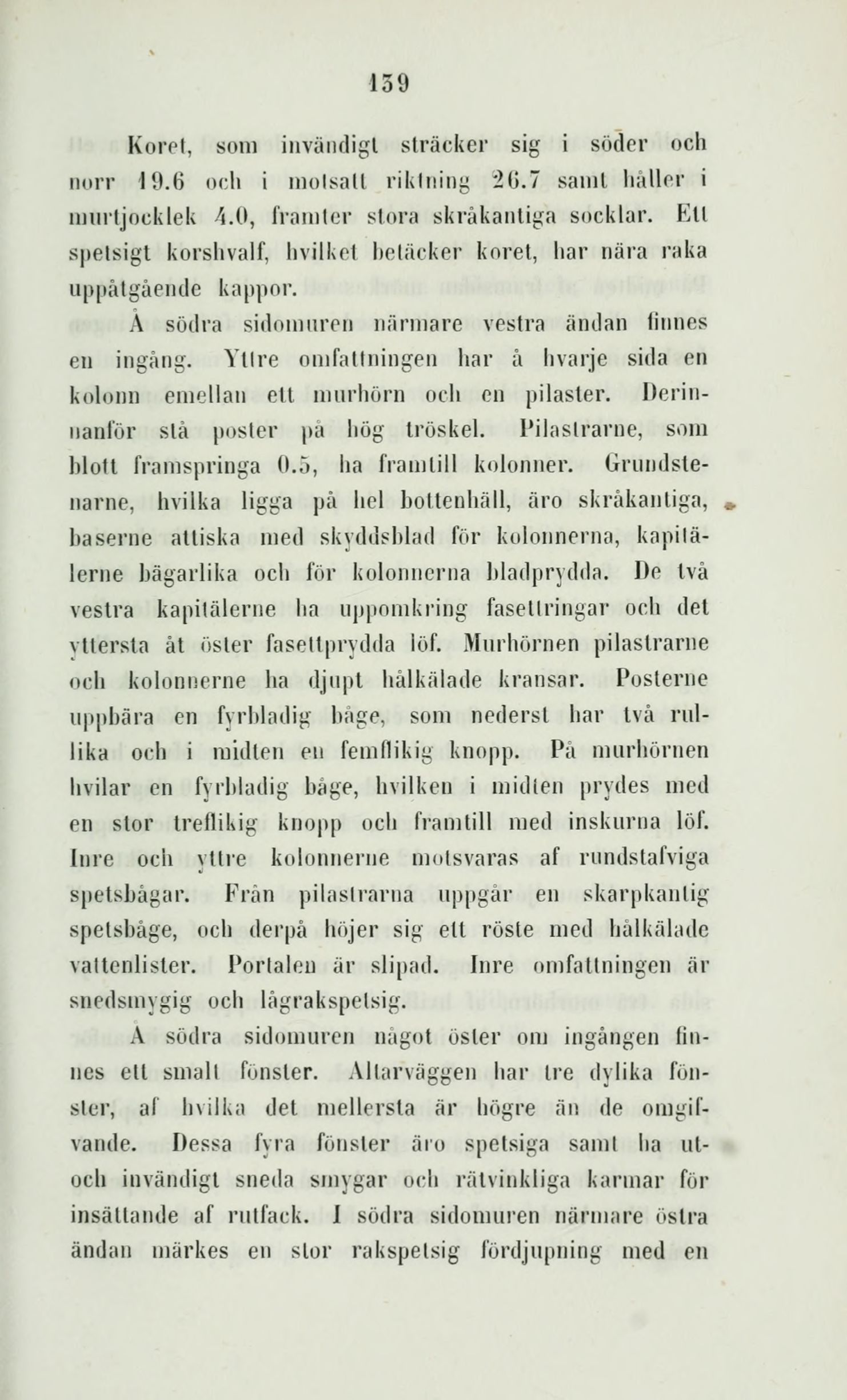 159

Koret, som invändigt sträcker sig i söder och norr 19.6 och i motsatt riktning 26.7 samt håller i murtjocklek 4.0, framter stora skråkantiga socklar. Ett spetsigt korshvalf, hvilket betäcker koret, har nära raka uppåtgående kappor.

Å södra sidomuren närmare vestra ändan finnes en ingång. Yttre omfattningen har å hvarje sida en kolonn emellan ett murhörn och en pilaster. Derinnanför stå poster på hög tröskel. Pilastrarne, som blott framspringa 0.5, ha framtill kolonner. Grundstenarne, hvilka ligga på hel bottenhäll, äro skråkantiga, baserne attiska med skyddsblad för kolonnerna, kapitälerne bägarlika och för kolonnerna bladprydda. De två vestra kapitälerne ha uppomkring fasettringar och det yttersta åt öster fasettprydda löf. Murhörnen pilastrarne och kolonnerne ha djupt hålkälade kransar. Posterne uppbära en fyrbladig båge, som nederst har två rullika och i midten en femflikig knopp. På murhörnen hvilar en fyrbladig båge, hvilken i midten prydes med en stor treflikig knopp och framtill med inskurna löf. Inre och yttre kolonnerne motsvaras af rundstafviga spetsbågar. Från pilastrarna uppgår en skarpkantig spetsbåge, och derpå höjer sig ett röste med hålkälade vattenlister. Portalen är slipad. Inre omfattningen är snedsmygig och lågrakspetsig.

Å södra sidomuren något öster om ingången finnes ett smalt fönster. Altarväggen har tre dylika fönster, af hvilka det mellersta är högre än de omgifvande. Dessa fyra fönster äro spetsiga samt ha ut- och invändigt sneda smygar och rätvinkliga karmar för insättande af rutfack. I södra sidomuren närmare östra ändan märkes en stor rakspetsig fördjupning med en